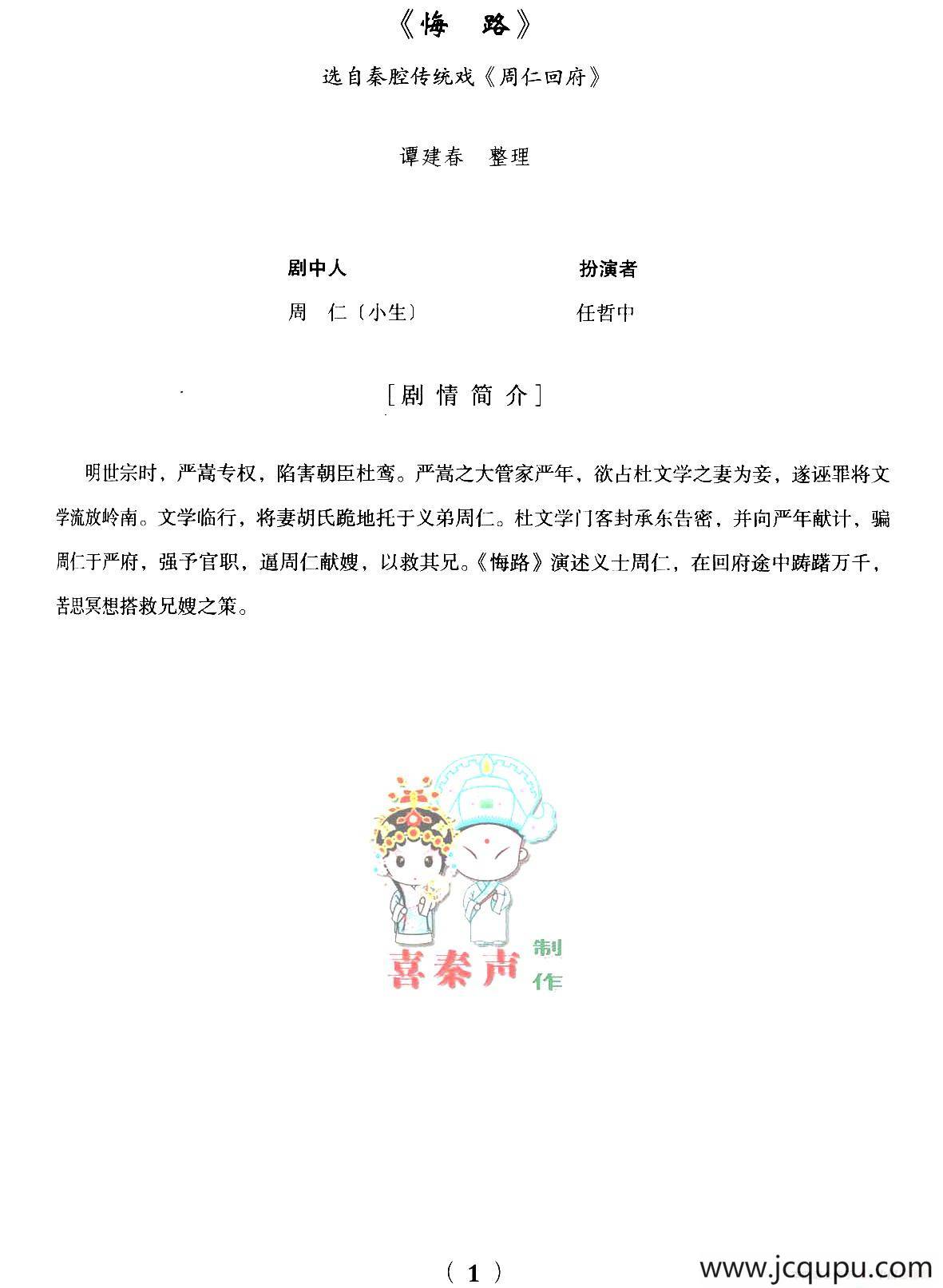 《悔　路》

选自秦腔传统戏《周仁回府》

谭建春　整理

| 剧中人 | 扮演者 |
|---|---|
| 周　仁〔小生〕 | 任哲中 |

［剧 情 简 介］

明世宗时，严嵩专权，陷害朝臣杜鸾。严嵩之大管家严年，欲占杜文学之妻为妾，遂诬罪将文学流放岭南。文学临行，将妻胡氏跪地托于义弟周仁。杜文学门客封承东告密，并向严年献计，骗周仁于严府，强予官职，逼周仁献嫂，以救其兄。《悔路》演述义士周仁，在回府途中踌躇万千，苦思冥想搭救兄嫂之策。

喜秦声 制作

（ 1 ）

www.jcqupu.com